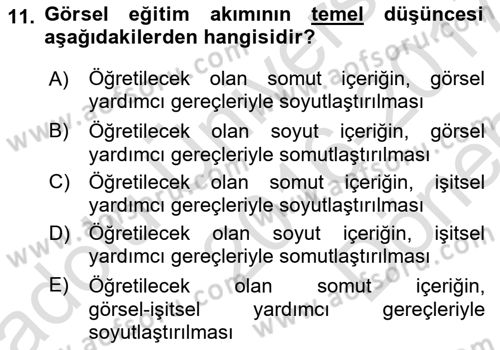 11. Görsel eğitim akımının temel düşüncesi aşağıdakilerden hangisidir?

A) Öğretilecek olan somut içeriğin, görsel yardımcı gereçleriyle soyutlaştırılması

B) Öğretilecek olan soyut içeriğin, görsel yardımcı gereçleriyle somutlaştırılması

C) Öğretilecek olan somut içeriğin, işitsel yardımcı gereçleriyle soyutlaştırılması

D) Öğretilecek olan soyut içeriğin, işitsel yardımcı gereçleriyle somutlaştırılması

E) Öğretilecek olan somut içeriğin, görsel-işitsel yardımcı gereçleriyle soyutlaştırılması

www.aofsoru.com